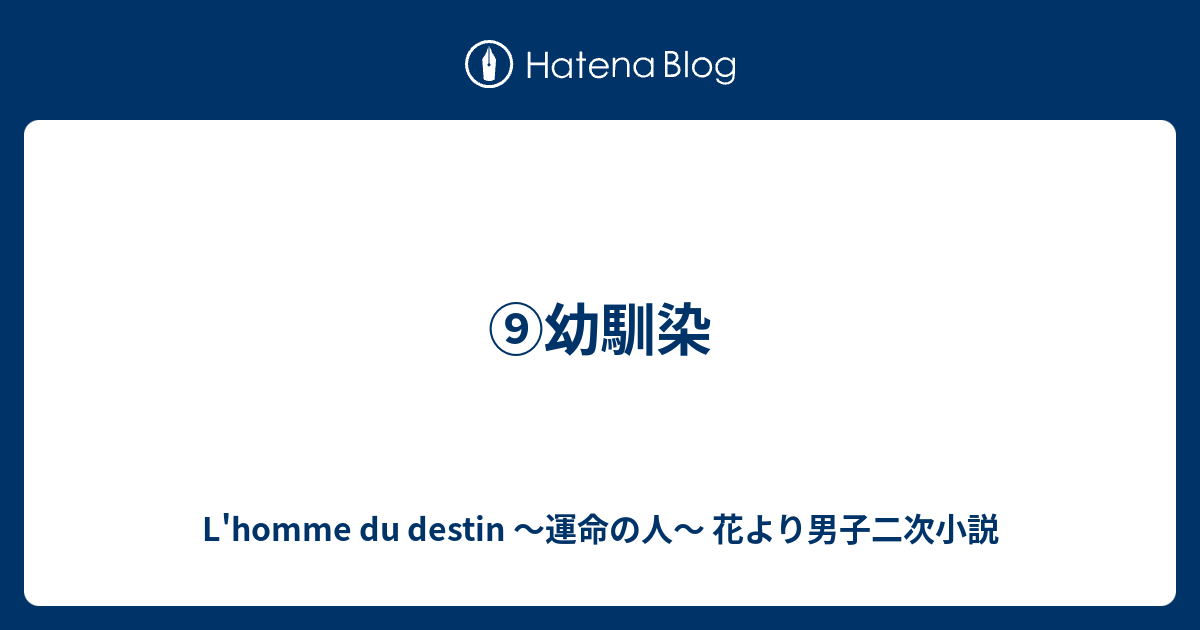 Hatena Blog

⑨幼馴染

L'homme du destin 〜運命の人〜 花より男子二次小説